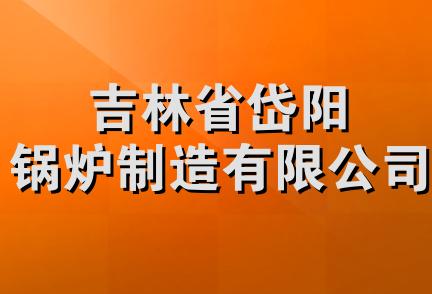 吉林省岱阳
锅炉制造有限公司